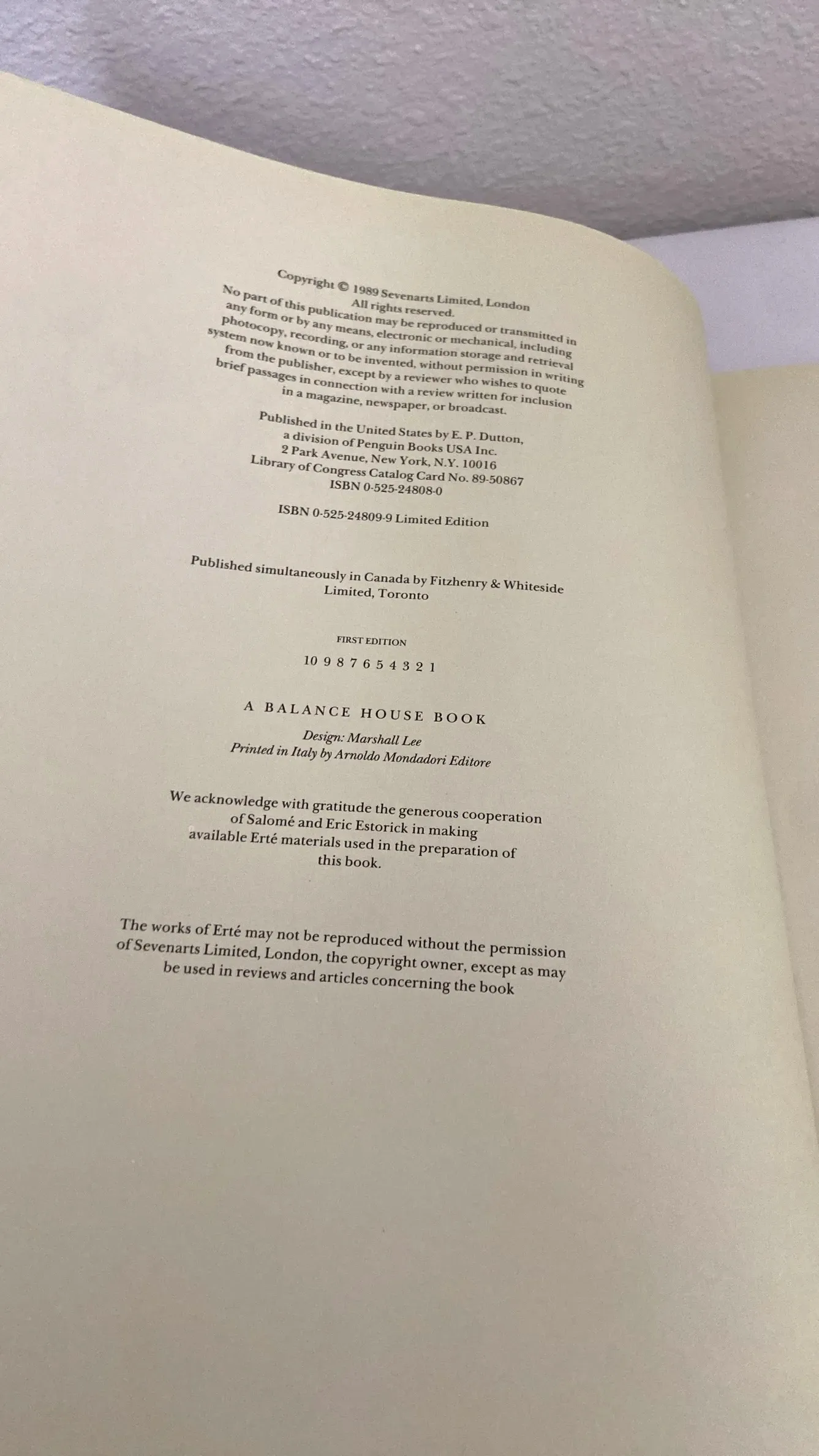 Copyright © 1989 Sevenarts Limited, London
All rights reserved.

No part of this publication may be reproduced or transmitted in any form or by any means, electronic or mechanical, including photocopy, recording, or any information storage and retrieval system now known or to be invented, without permission in writing from the publisher, except by a reviewer who wishes to quote brief passages in connection with a review written for inclusion in a magazine, newspaper, or broadcast.

Published in the United States by E. P. Dutton,
a division of Penguin Books USA Inc.
2 Park Avenue, New York, N.Y. 10016
Library of Congress Catalog Card No. 89-50867
ISBN 0-525-24808-0

ISBN 0-525-24809-9 Limited Edition

Published simultaneously in Canada by Fitzhenry & Whiteside Limited, Toronto

FIRST EDITION

10 9 8 7 6 5 4 3 2 1

A BALANCE HOUSE BOOK

Design: Marshall Lee
Printed in Italy by Arnoldo Mondadori Editore

We acknowledge with gratitude the generous cooperation of Salomé and Eric Estorick in making available Erté materials used in the preparation of this book.

The works of Erté may not be reproduced without the permission of Sevenarts Limited, London, the copyright owner, except as may be used in reviews and articles concerning the book